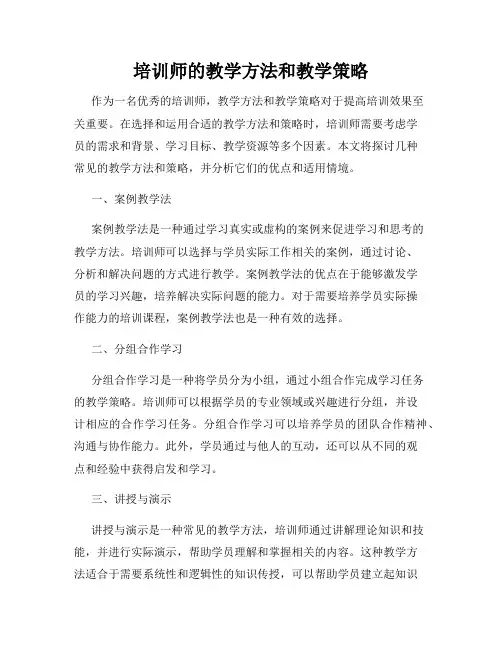 培训师的教学方法和教学策略

作为一名优秀的培训师，教学方法和教学策略对于提高培训效果至关重要。在选择和运用合适的教学方法和策略时，培训师需要考虑学员的需求和背景、学习目标、教学资源等多个因素。本文将探讨几种常见的教学方法和策略，并分析它们的优点和适用情境。

一、案例教学法

案例教学法是一种通过学习真实或虚构的案例来促进学习和思考的教学方法。培训师可以选择与学员实际工作相关的案例，通过讨论、分析和解决问题的方式进行教学。案例教学法的优点在于能够激发学员的学习兴趣，培养解决实际问题的能力。对于需要培养学员实际操作能力的培训课程，案例教学法也是一种有效的选择。

二、分组合作学习

分组合作学习是一种将学员分为小组，通过小组合作完成学习任务的教学策略。培训师可以根据学员的专业领域或兴趣进行分组，并设计相应的合作学习任务。分组合作学习可以培养学员的团队合作精神、沟通与协作能力。此外，学员通过与他人的互动，还可以从不同的观点和经验中获得启发和学习。

三、讲授与演示

讲授与演示是一种常见的教学方法，培训师通过讲解理论知识和技能，并进行实际演示，帮助学员理解和掌握相关的内容。这种教学方法适合于需要系统性和逻辑性的知识传授，可以帮助学员建立起知识